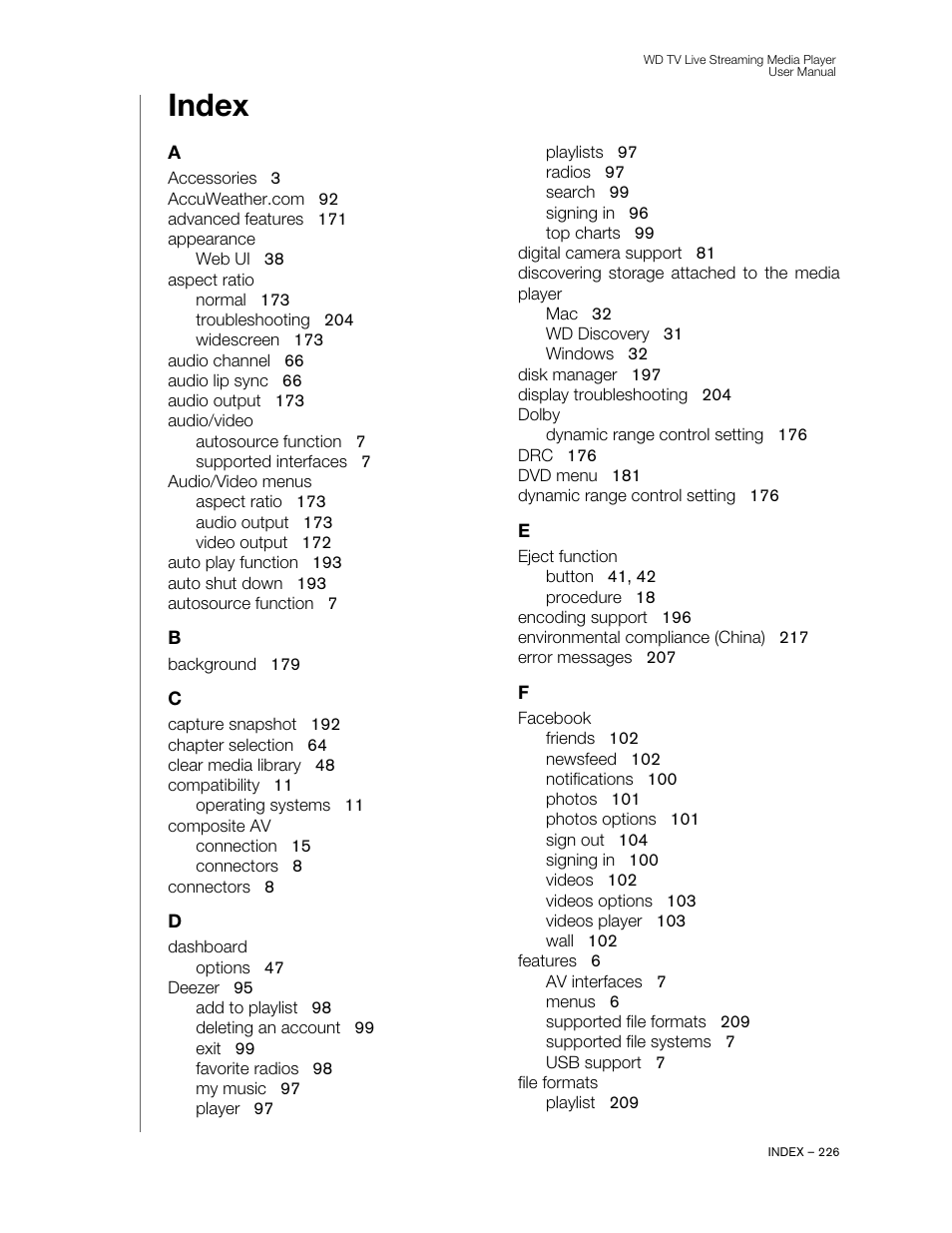 WD TV Live Streaming Media Player
User Manual

Index

A
Accessories 3
AccuWeather.com 92
advanced features 171
appearance
Web UI 38
aspect ratio
normal 173
troubleshooting 204
widescreen 173
audio channel 66
audio lip sync 66
audio output 173
audio/video
autosource function 7
supported interfaces 7
Audio/Video menus
aspect ratio 173
audio output 173
video output 172
auto play function 193
auto shut down 193
autosource function 7

B
background 179

C
capture snapshot 192
chapter selection 64
clear media library 48
compatibility 11
operating systems 11
composite AV
connection 15
connectors 8
connectors 8

D
dashboard
options 47
Deezer 95
add to playlist 98
deleting an account 99
exit 99
favorite radios 98
my music 97
player 97
playlists 97
radios 97
search 99
signing in 96
top charts 99
digital camera support 81
discovering storage attached to the media player
Mac 32
WD Discovery 31
Windows 32
disk manager 197
display troubleshooting 204
Dolby
dynamic range control setting 176
DRC 176
DVD menu 181
dynamic range control setting 176

E
Eject function
button 41, 42
procedure 18
encoding support 196
environmental compliance (China) 217
error messages 207

F
Facebook
friends 102
newsfeed 102
notifications 100
photos 101
photos options 101
sign out 104
signing in 100
videos 102
videos options 103
videos player 103
wall 102
features 6
AV interfaces 7
menus 6
supported file formats 209
supported file systems 7
USB support 7
file formats
playlist 209

INDEX – 226